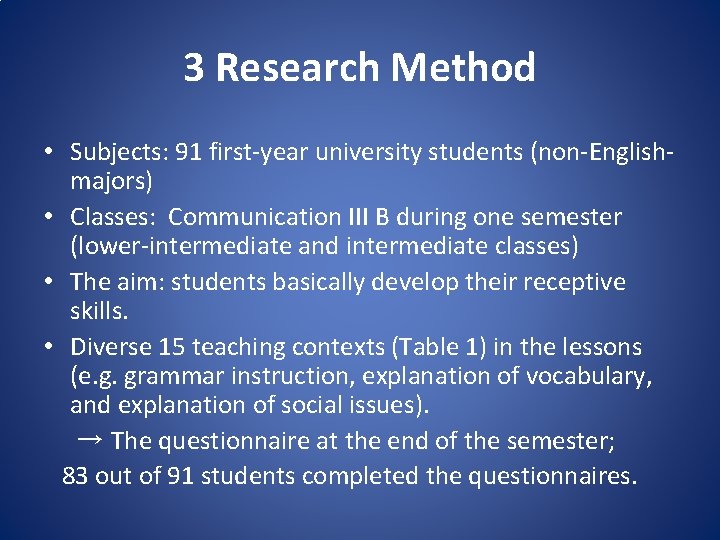 3 Research Method

• Subjects: 91 first-year university students (non-English-majors)
• Classes: Communication III B during one semester (lower-intermediate and intermediate classes)
• The aim: students basically develop their receptive skills.
• Diverse 15 teaching contexts (Table 1) in the lessons (e.g. grammar instruction, explanation of vocabulary, and explanation of social issues).

→ The questionnaire at the end of the semester;
83 out of 91 students completed the questionnaires.